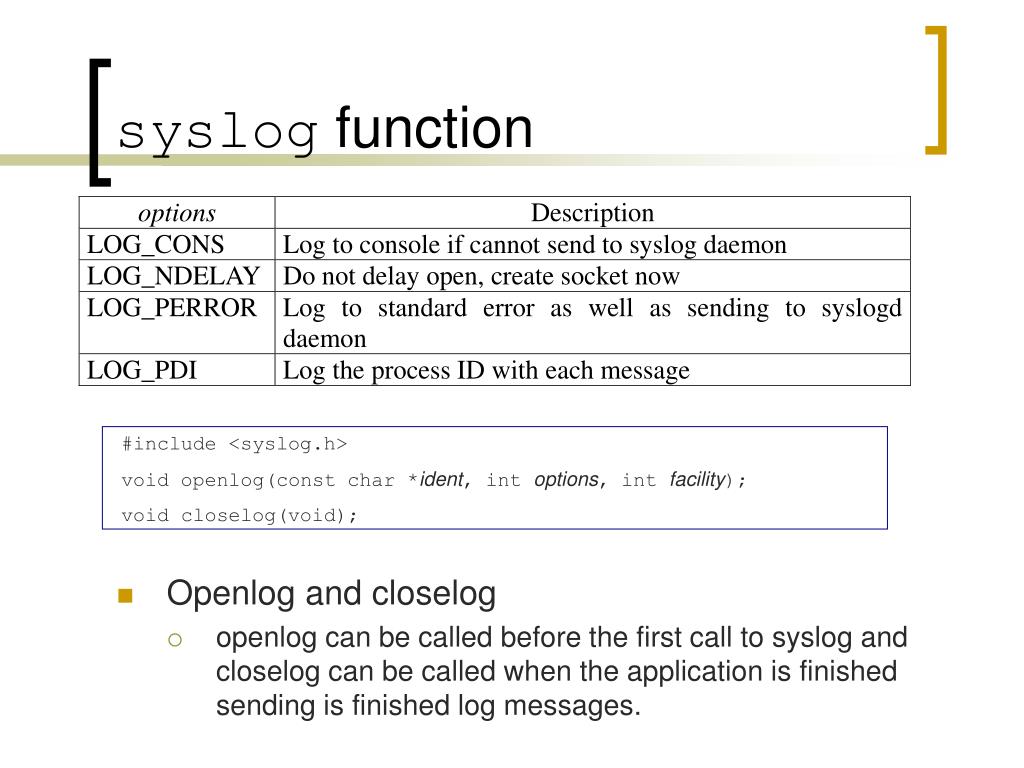 syslog function

| options | Description |
|---|---|
| LOG_CONS | Log to console if cannot send to syslog daemon |
| LOG_NDELAY | Do not delay open, create socket now |
| LOG_PERROR | Log to standard error as well as sending to syslogd daemon |
| LOG_PDI | Log the process ID with each message |

#include <syslog.h>
void openlog(const char *ident, int options, int facility);
void closelog(void);

Openlog and closelog
openlog can be called before the first call to syslog and closelog can be called when the application is finished sending is finished log messages.